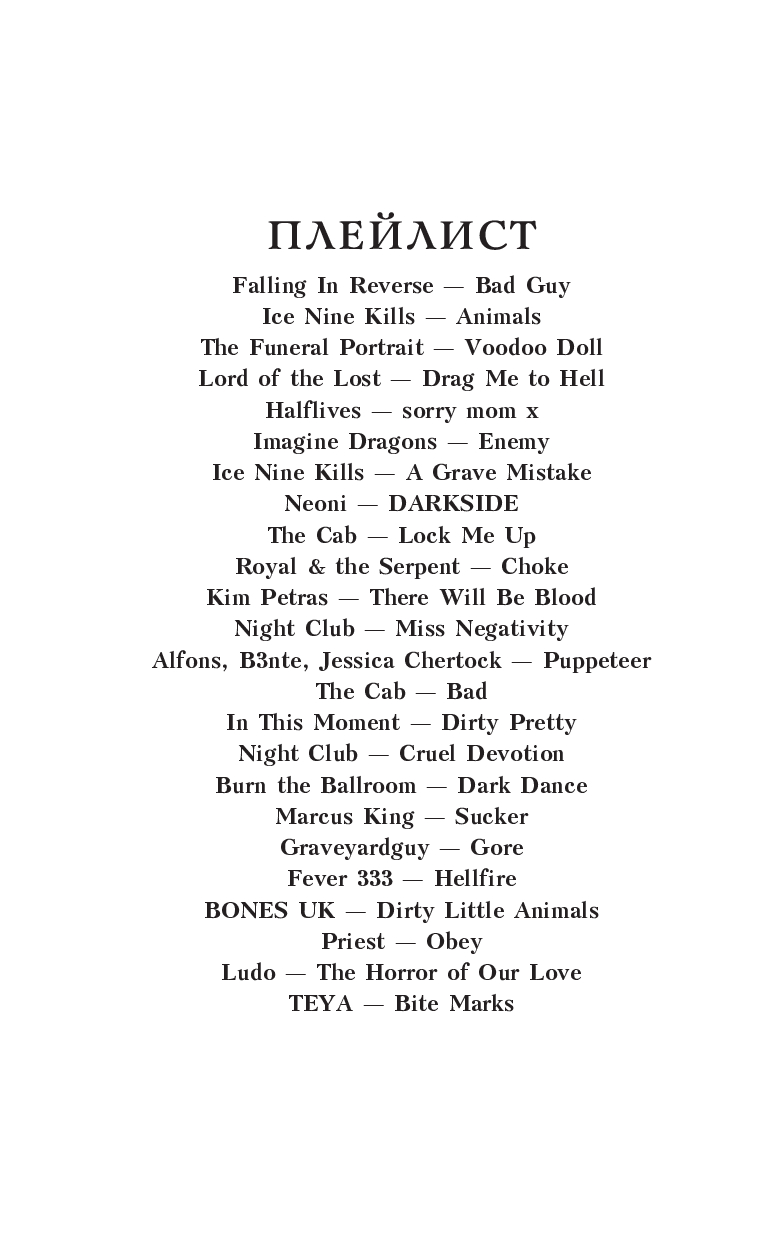 ПЛЕЙЛИСТ

Falling In Reverse — Bad Guy
Ice Nine Kills — Animals
The Funeral Portrait — Voodoo Doll
Lord of the Lost — Drag Me to Hell
Halflives — sorry mom x
Imagine Dragons — Enemy
Ice Nine Kills — A Grave Mistake
Neoni — DARKSIDE
The Cab — Lock Me Up
Royal & the Serpent — Choke
Kim Petras — There Will Be Blood
Night Club — Miss Negativity
Alfons, B3nte, Jessica Chertock — Puppeteer
The Cab — Bad
In This Moment — Dirty Pretty
Night Club — Cruel Devotion
Burn the Ballroom — Dark Dance
Marcus King — Sucker
Graveyardguy — Gore
Fever 333 — Hellfire
BONES UK — Dirty Little Animals
Priest — Obey
Ludo — The Horror of Our Love
TEYA — Bite Marks